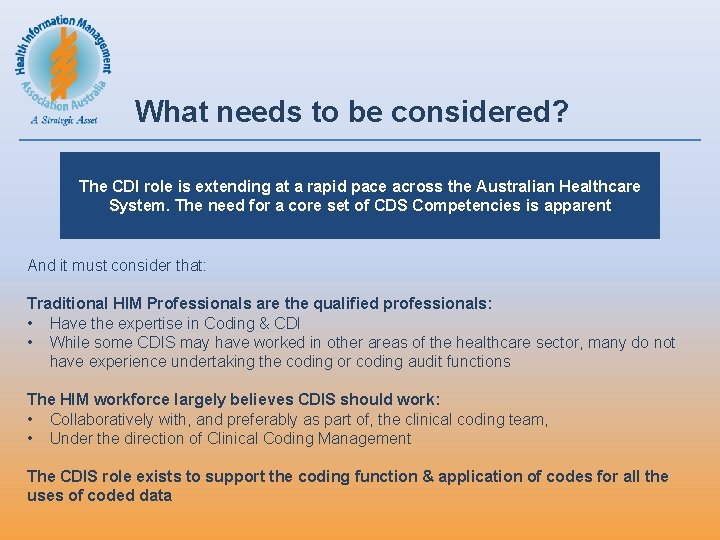 Health Information Management Association Australia
A Strategic Asset

What needs to be considered?

The CDI role is extending at a rapid pace across the Australian Healthcare System. The need for a core set of CDS Competencies is apparent

And it must consider that:

Traditional HIM Professionals are the qualified professionals:
• Have the expertise in Coding & CDI
• While some CDIS may have worked in other areas of the healthcare sector, many do not have experience undertaking the coding or coding audit functions

The HIM workforce largely believes CDIS should work:
• Collaboratively with, and preferably as part of, the clinical coding team,
• Under the direction of Clinical Coding Management

The CDIS role exists to support the coding function & application of codes for all the uses of coded data